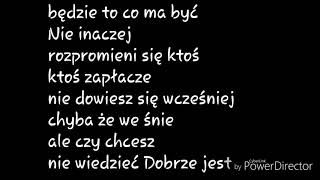 będzie to co ma być
Nie inaczej
rozpromieni się ktoś
ktoś zapłacze
nie dowiesz się wcześniej
chyba że we śnie
ale czy chcesz
nie wiedzieć Dobrze jest

by CyberLink PowerDirector